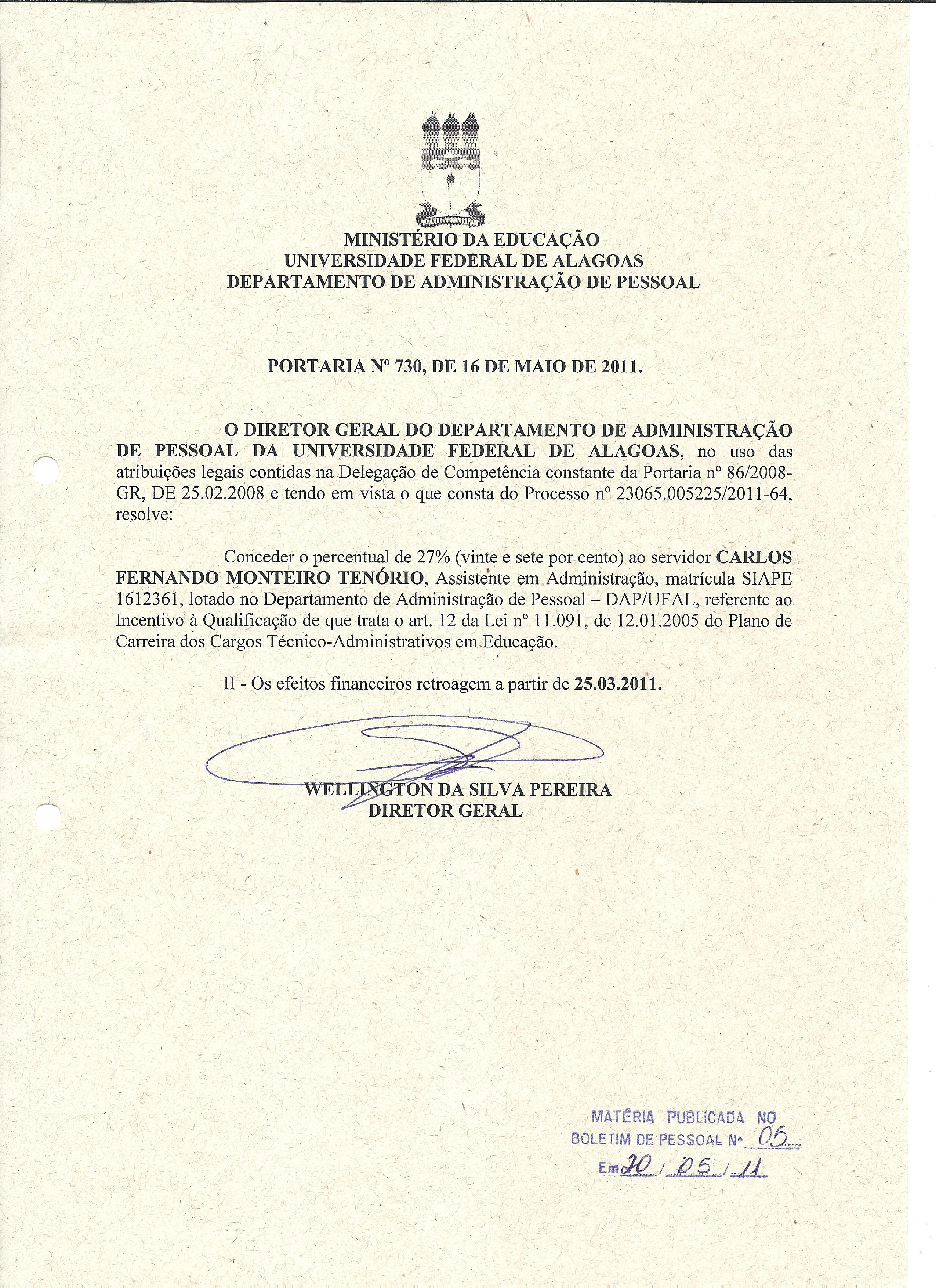 MINISTÉRIO DA EDUCAÇÃO
UNIVERSIDADE FEDERAL DE ALAGOAS
DEPARTAMENTO DE ADMINISTRAÇÃO DE PESSOAL

PORTARIA Nº 730, DE 16 DE MAIO DE 2011.

O DIRETOR GERAL DO DEPARTAMENTO DE ADMINISTRAÇÃO DE PESSOAL DA UNIVERSIDADE FEDERAL DE ALAGOAS, no uso das atribuições legais contidas na Delegação de Competência constante da Portaria nº 86/2008-GR, DE 25.02.2008 e tendo em vista o que consta do Processo nº 23065.005225/2011-64, resolve:

Conceder o percentual de 27% (vinte e sete por cento) ao servidor CARLOS FERNANDO MONTEIRO TENÓRIO, Assistente em Administração, matrícula SIAPE 1612361, lotado no Departamento de Administração de Pessoal – DAP/UFAL, referente ao Incentivo à Qualificação de que trata o art. 12 da Lei nº 11.091, de 12.01.2005 do Plano de Carreira dos Cargos Técnico-Administrativos em Educação.

II - Os efeitos financeiros retroagem a partir de 25.03.2011.

WELLINGTON DA SILVA PEREIRA
DIRETOR GERAL

MATÉRIA PUBLICADA NO
BOLETIM DE PESSOAL Nº 05
Em 20 / 05 / 11